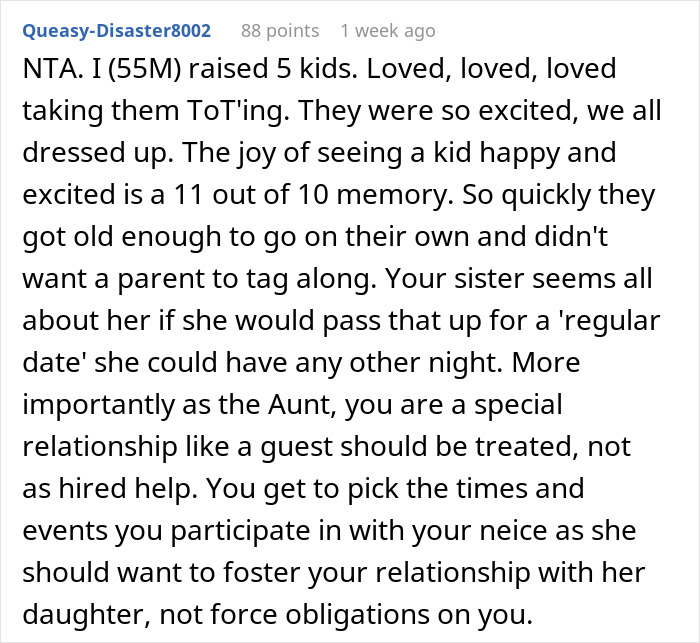 Queasy-Disaster8002 88 points 1 week ago

NTA. I (55M) raised 5 kids. Loved, loved, loved taking them ToT'ing. They were so excited, we all dressed up. The joy of seeing a kid happy and excited is a 11 out of 10 memory. So quickly they got old enough to go on their own and didn't want a parent to tag along. Your sister seems all about her if she would pass that up for a 'regular date' she could have any other night. More importantly as the Aunt, you are a special relationship like a guest should be treated, not as hired help. You get to pick the times and events you participate in with your neice as she should want to foster your relationship with her daughter, not force obligations on you.